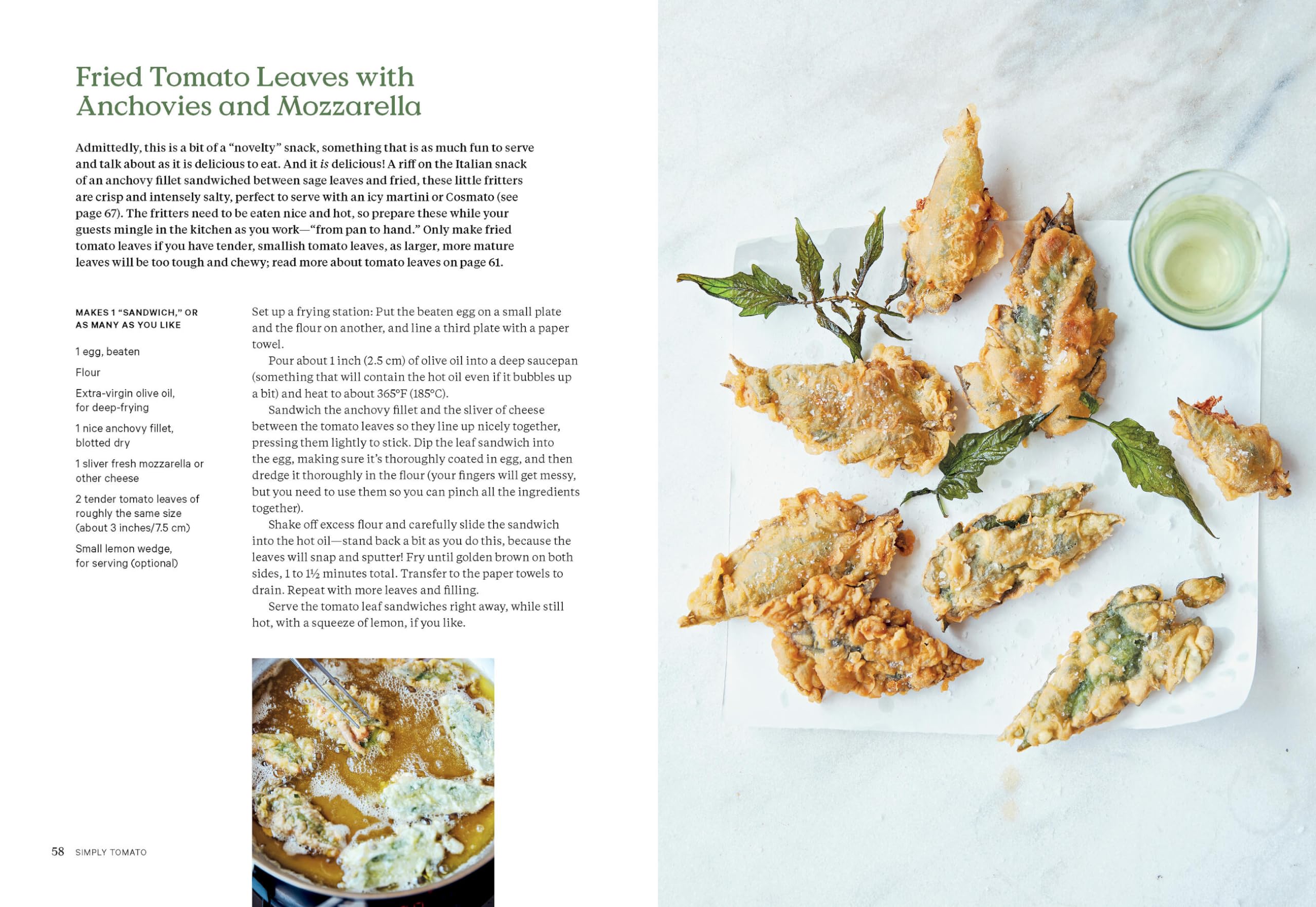 Fried Tomato Leaves with Anchovies and Mozzarella

Admittedly, this is a bit of a "novelty" snack, something that is as much fun to serve and talk about as it is delicious to eat. And it is delicious! A riff on the Italian snack of an anchovy fillet sandwiched between sage leaves and fried, these little fritters are crisp and intensely salty, perfect to serve with an icy martini or Cosmato (see page 67). The fritters need to be eaten nice and hot, so prepare these while your guests mingle in the kitchen as you work—"from pan to hand." Only make fried tomato leaves if you have tender, smallish tomato leaves, as larger, more mature leaves will be too tough and chewy; read more about tomato leaves on page 61.

MAKES 1 "SANDWICH," OR AS MANY AS YOU LIKE

1 egg, beaten

Flour

Extra-virgin olive oil, for deep-frying

1 nice anchovy fillet, blotted dry

1 sliver fresh mozzarella or other cheese

2 tender tomato leaves of roughly the same size (about 3 inches/7.5 cm)

Small lemon wedge, for serving (optional)

Set up a frying station: Put the beaten egg on a small plate and the flour on another, and line a third plate with a paper towel.

Pour about 1 inch (2.5 cm) of olive oil into a deep saucepan (something that will contain the hot oil even if it bubbles up a bit) and heat to about 365°F (185°C).

Sandwich the anchovy fillet and the sliver of cheese between the tomato leaves so they line up nicely together, pressing them lightly to stick. Dip the leaf sandwich into the egg, making sure it's thoroughly coated in egg, and then dredge it thoroughly in the flour (your fingers will get messy, but you need to use them so you can pinch all the ingredients together).

Shake off excess flour and carefully slide the sandwich into the hot oil—stand back a bit as you do this, because the leaves will snap and sputter! Fry until golden brown on both sides, 1 to 1½ minutes total. Transfer to the paper towels to drain. Repeat with more leaves and filling.

Serve the tomato leaf sandwiches right away, while still hot, with a squeeze of lemon, if you like.

58 SIMPLY TOMATO